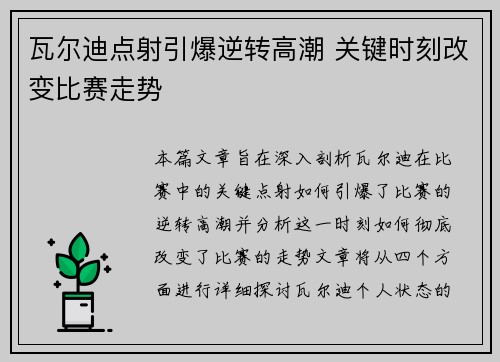 瓦尔迪点射引爆逆转高潮 关键时刻改变比赛走势

本篇文章旨在深入剖析瓦尔迪在比赛中的关键点射如何引爆了比赛的逆转高潮并分析这一时刻如何彻底改变了比赛的走势文章将从四个方面进行详细探讨瓦尔迪个人状态的